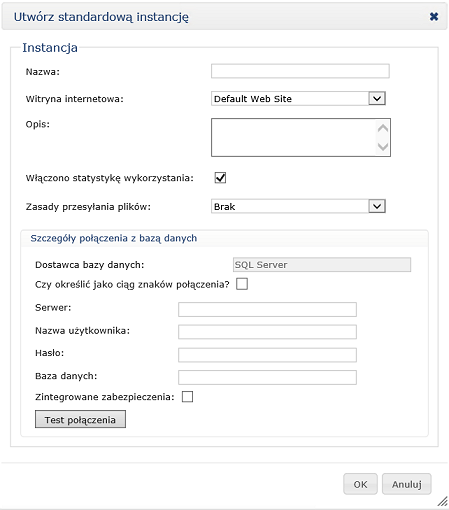 Utwórz standardową instancję

Instancja

Nazwa:

Witryna internetowa: Default Web Site

Opis:

Włączono statystykę wykorzystania:

Zasady przesyłania plików: Brak

Szczegóły połączenia z bazą danych

Dostawca bazy danych: SQL Server

Czy określić jako ciąg znaków połączenia?

Serwer:

Nazwa użytkownika:

Hasło:

Baza danych:

Zintegrowane zabezpieczenia:

Test połączenia

OK Anuluj